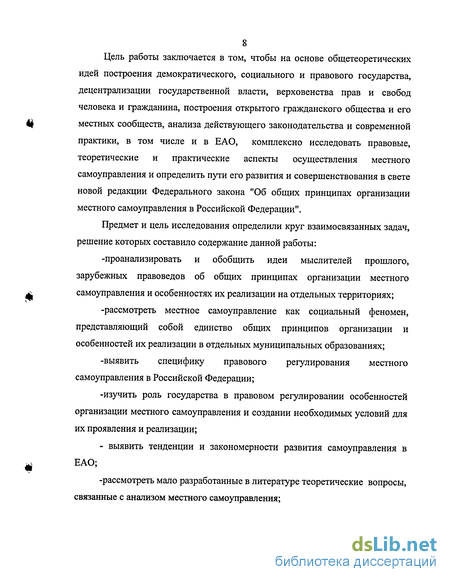 8

Цель работы заключается в том, чтобы на основе общетеоретических идей построения демократического, социального и правового государства, децентрализации государственной власти, верховенства прав и свобод человека и гражданина, построения открытого гражданского общества и его местных сообществ, анализа действующего законодательства и современной практики, в том числе и в ЕАО, комплексно исследовать правовые, теоретические и практические аспекты осуществления местного самоуправления и определить пути его развития и совершенствования в свете новой редакции Федерального закона "Об общих принципах организации местного самоуправления в Российской Федерации".

Предмет и цель исследования определили круг взаимосвязанных задач, решение которых составило содержание данной работы:

-проанализировать и обобщить идеи мыслителей прошлого, зарубежных правоведов об общих принципах организации местного самоуправления и особенностях их реализации на отдельных территориях;

-рассмотреть местное самоуправление как социальный феномен, представляющий собой единство общих принципов организации и особенностей их реализации в отдельных муниципальных образованиях;

-выявить специфику правового регулирования местного самоуправления в Российской Федерации;

-изучить роль государства в правовом регулировании особенностей организации местного самоуправления и создании необходимых условий для их проявления и реализации;

- выявить тенденции и закономерности развития самоуправления в ЕАО;

-рассмотреть мало разработанные в литературе теоретические вопросы, связанные с анализом местного самоуправления;

dsLib.net
библиотека диссертаций